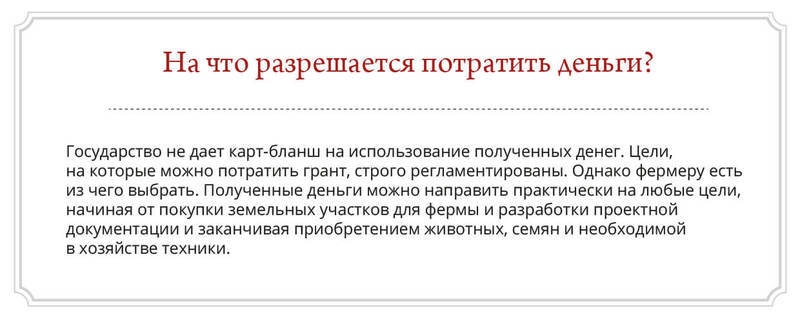 На что разрешается потратить деньги?

Государство не дает карт-бланш на использование полученных денег. Цели, на которые можно потратить грант, строго регламентированы. Однако фермеру есть из чего выбрать. Полученные деньги можно направить практически на любые цели, начиная от покупки земельных участков для фермы и разработки проектной документации и заканчивая приобретением животных, семян и необходимой в хозяйстве техники.